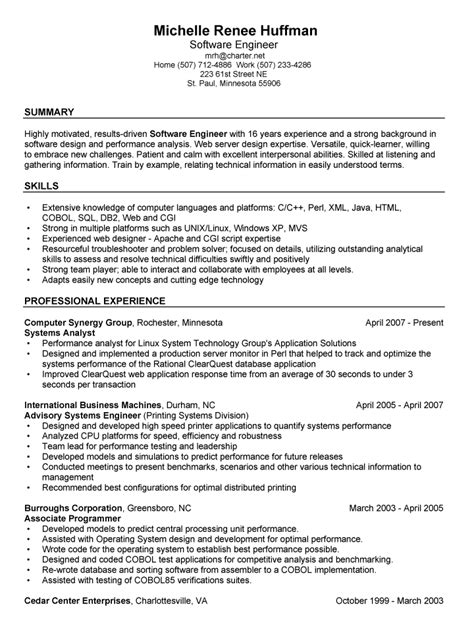 Michelle Renee Huffman
Software Engineer
mrh@charter.net
Home (507) 712-4886 Work (507) 233-4286
223 61st Street NE
St. Paul, Minnesota 55906

SUMMARY

Highly motivated, results-driven Software Engineer with 16 years experience and a strong background in software design and performance analysis. Web server design expertise. Versatile, quick-learner, willing to embrace new challenges. Patient and calm with excellent interpersonal abilities. Skilled at listening and gathering information. Train by example, relating technical information in easily understood terms.

SKILLS

• Extensive knowledge of computer languages and platforms: C/C++, Perl, XML, Java, HTML, COBOL, SQL, DB2, Web and CGI
• Strong in multiple platforms such as UNIX/Linux, Windows XP, MVS
• Experienced web designer - Apache and CGI script expertise
• Resourceful troubleshooter and problem solver; focused on details, utilizing outstanding analytical skills to assess and resolve technical difficulties swiftly and positively
• Strong team player; able to interact and collaborate with employees at all levels.
• Adapts easily new concepts and cutting edge technology

PROFESSIONAL EXPERIENCE

Computer Synergy Group, Rochester, Minnesota April 2007 - Present
Systems Analyst
• Performance analyst for Linux System Technology Group's Application Solutions
• Designed and implemented a production server monitor in Perl that helped to track and optimize the systems performance of the Rational ClearQuest database application
• Improved ClearQuest web application response time from an average of 30 seconds to under 3 seconds per transaction

International Business Machines, Durham, NC April 2005 - April 2007
Advisory Systems Engineer (Printing Systems Division)
• Designed and developed high speed printer applications to quantify systems performance
• Analyzed CPU platforms for speed, efficiency and robustness
• Team lead for performance testing and leadership
• Developed models and simulations to predict performance for future releases
• Conducted meetings to present benchmarks, scenarios and other various technical information to management
• Recommended best configurations for optimal distributed printing

Burroughs Corporation, Greensboro, NC March 2003 - April 2005
Associate Programmer
• Developed models to predict central processing unit performance.
• Assisted with Operating System design and development for optimal performance.
• Wrote code for the operating system to establish best performance possible.
• Designed and coded COBOL test applications for competitive analysis and benchmarking.
• Re-wrote database and sorting software from assembler to a COBOL implementation.
• Assisted with testing of COBOL85 verifications suites.

Cedar Center Enterprises, Charlottesville, VA October 1999 - March 2003